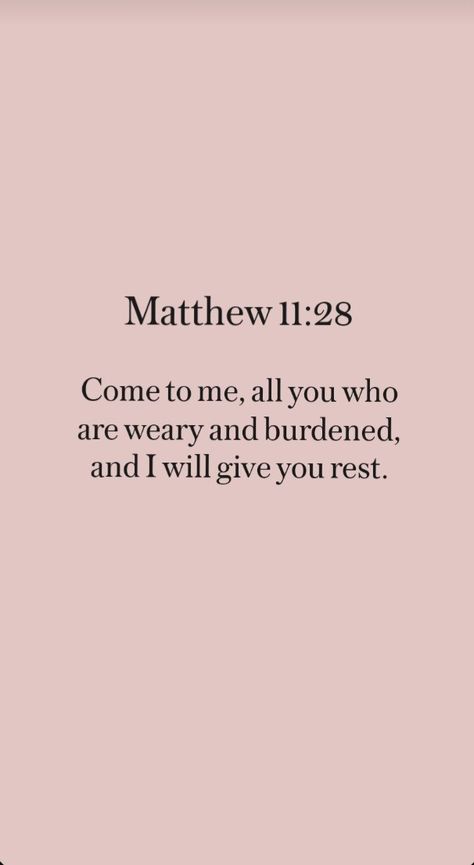 Matthew 11:28

Come to me, all you who are weary and burdened, and I will give you rest.